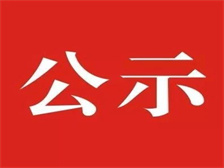 公示